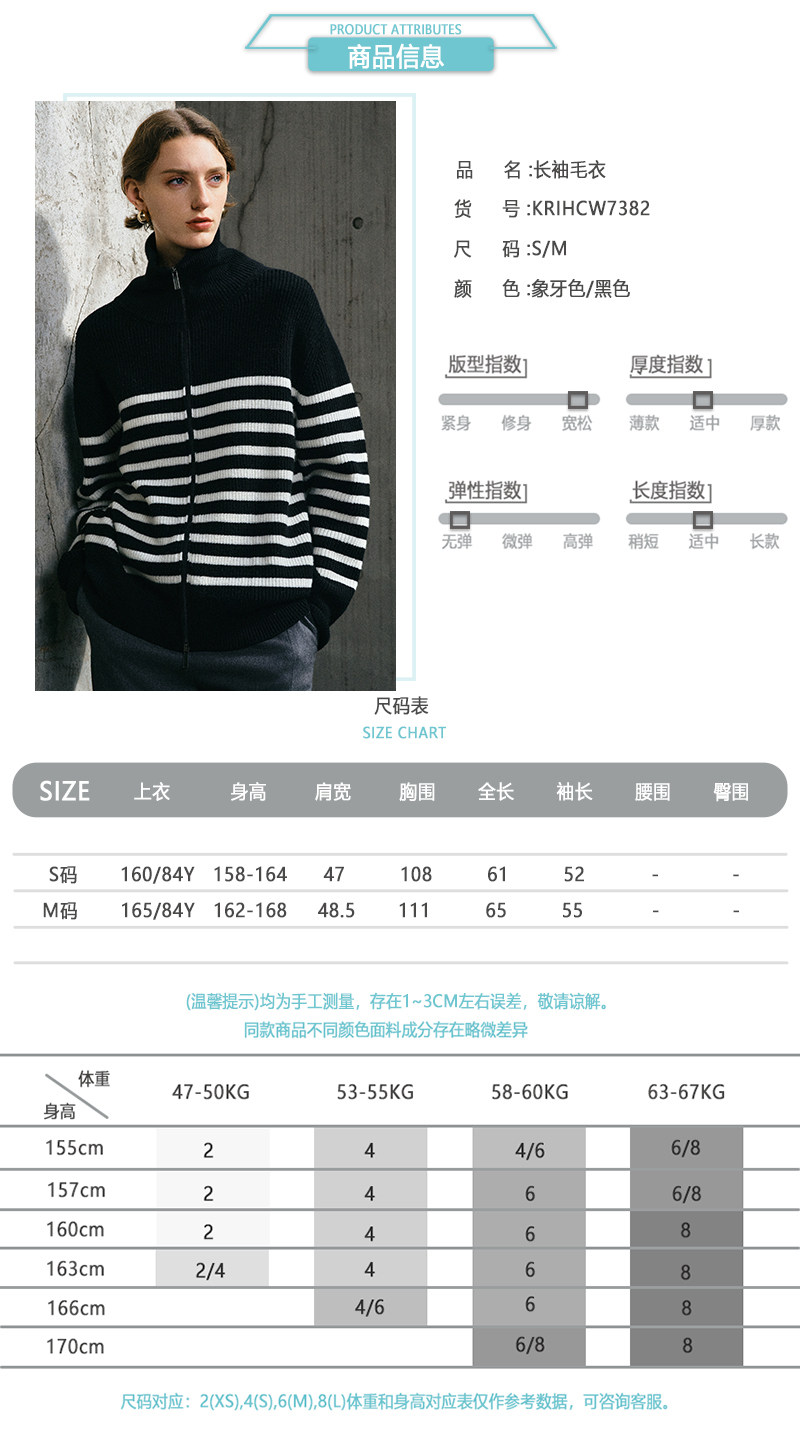 PRODUCT ATTRIBUTES
商品信息

品 名:长袖毛衣
货 号:KRIHCW7382
尺 码:S/M
颜 色:象牙色/黑色

版型指数
紧身 修身 宽松

厚度指数
薄款 适中 厚款

弹性指数
无弹 微弹 高弹

长度指数
稍短 适中 长款

尺码表
SIZE CHART

| SIZE | 上衣 | 身高 | 肩宽 | 胸围 | 全长 | 袖长 | 腰围 | 臀围 |
|---|---|---|---|---|---|---|---|---|
| S码 | 160/84Y | 158-164 | 47 | 108 | 61 | 52 | - | - |
| M码 | 165/84Y | 162-168 | 48.5 | 111 | 65 | 55 | - | - |

(温馨提示)均为手工测量，存在1~3CM左右误差，敬请谅解。
同款商品不同颜色面料成分存在略微差异

| 体重 身高 | 47-50KG | 53-55KG | 58-60KG | 63-67KG |
|---|---|---|---|---|
| 155cm | 2 | 4 | 4/6 | 6/8 |
| 157cm | 2 | 4 | 6 | 6/8 |
| 160cm | 2 | 4 | 6 | 8 |
| 163cm | 2/4 | 4 | 6 | 8 |
| 166cm | | 4/6 | 6 | 8 |
| 170cm | | | 6/8 | 8 |

尺码对应：2(XS),4(S),6(M),8(L)体重和身高对应表仅作参考数据，可咨询客服。